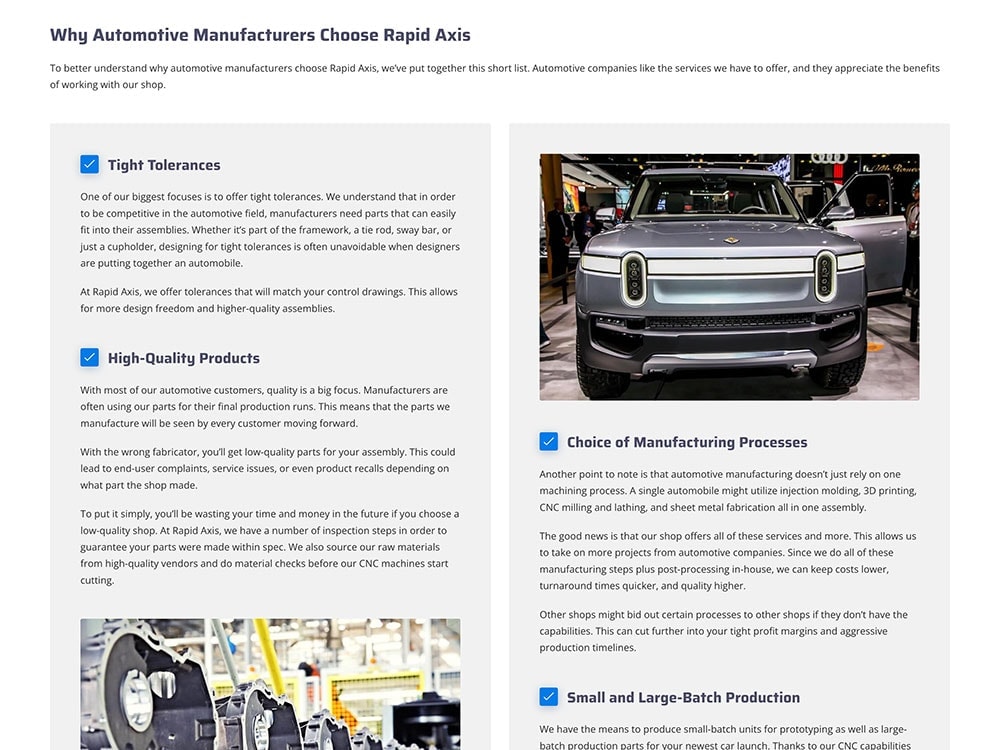 Why Automotive Manufacturers Choose Rapid Axis

To better understand why automotive manufacturers choose Rapid Axis, we've put together this short list. Automotive companies like the services we have to offer, and they appreciate the benefits of working with our shop.

Tight Tolerances

One of our biggest focuses is to offer tight tolerances. We understand that in order to be competitive in the automotive field, manufacturers need parts that can easily fit into their assemblies. Whether it's part of the framework, a tie rod, sway bar, or just a cupholder, designing for tight tolerances is often unavoidable when designers are putting together an automobile.

At Rapid Axis, we offer tolerances that will match your control drawings. This allows for more design freedom and higher-quality assemblies.

High-Quality Products

With most of our automotive customers, quality is a big focus. Manufacturers are often using our parts for their final production runs. This means that the parts we manufacture will be seen by every customer moving forward.

With the wrong fabricator, you'll get low-quality parts for your assembly. This could lead to end-user complaints, service issues, or even product recalls depending on what part the shop made.

To put it simply, you'll be wasting your time and money in the future if you choose a low-quality shop. At Rapid Axis, we have a number of inspection steps in order to guarantee your parts were made within spec. We also source our raw materials from high-quality vendors and do material checks before our CNC machines start cutting.

Choice of Manufacturing Processes

Another point to note is that automotive manufacturing doesn't just rely on one machining process. A single automobile might utilize injection molding, 3D printing, CNC milling and lathing, and sheet metal fabrication all in one assembly.

The good news is that our shop offers all of these services and more. This allows us to take on more projects from automotive companies. Since we do all of these manufacturing steps plus post-processing in-house, we can keep costs lower, turnaround times quicker, and quality higher.

Other shops might bid out certain processes to other shops if they don't have the capabilities. This can cut further into your tight profit margins and aggressive production timelines.

Small and Large-Batch Production

We have the means to produce small-batch units for prototyping as well as large-batch production parts for your newest car launch. Thanks to our CNC capabilities